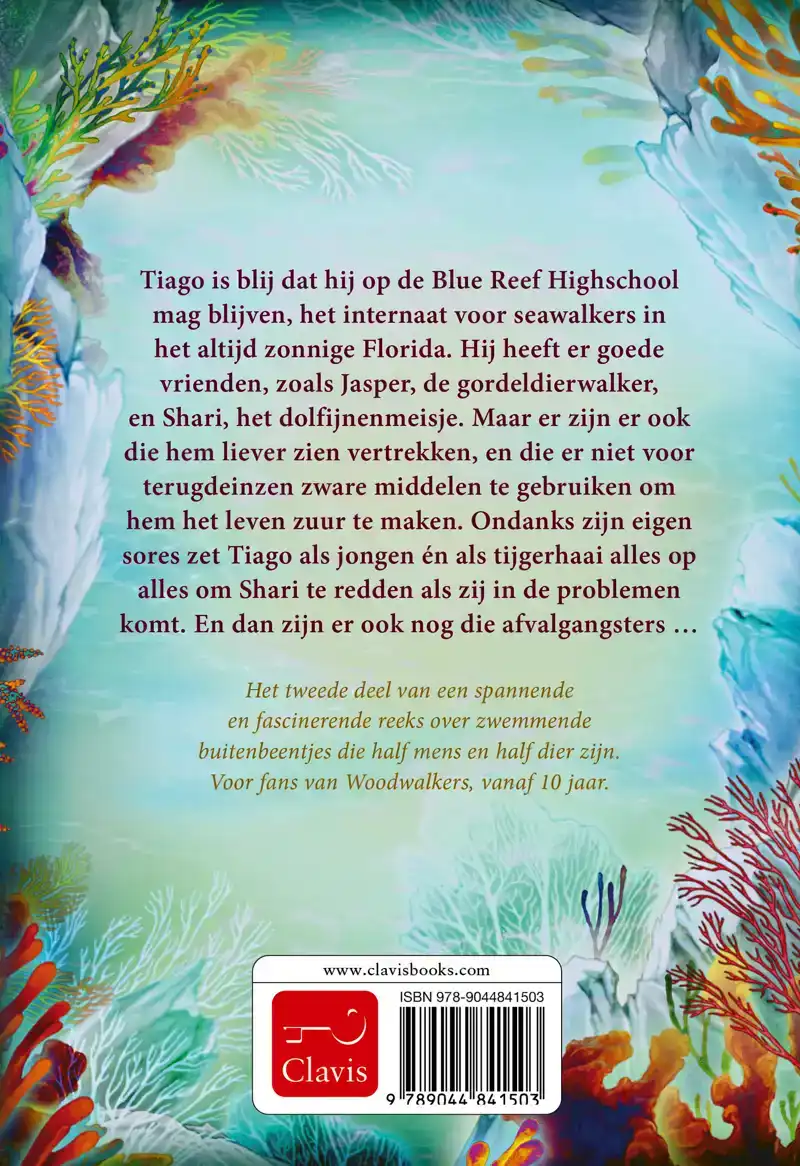 Tiago is blij dat hij op de Blue Reef Highschool mag blijven, het internaat voor seawalkers in het altijd zonnige Florida. Hij heeft er goede vrienden, zoals Jasper, de gordeldierwalker, en Shari, het dolfijnenmeisje. Maar er zijn er ook die hem liever zien vertrekken, en die er niet voor terugdeinzen zware middelen te gebruiken om hem het leven zuur te maken. Ondanks zijn eigen sores zet Tiago als jongen én als tijgerhaai alles op alles om Shari te redden als zij in de problemen komt. En dan zijn er ook nog die afvalgangsters …

Het tweede deel van een spannende en fascinerende reeks over zwemmende buitenbeentjes die half mens en half dier zijn. Voor fans van Woodwalkers, vanaf 10 jaar.

www.clavisbooks.com

Clavis

ISBN 978-9044841503

9 789044 841503